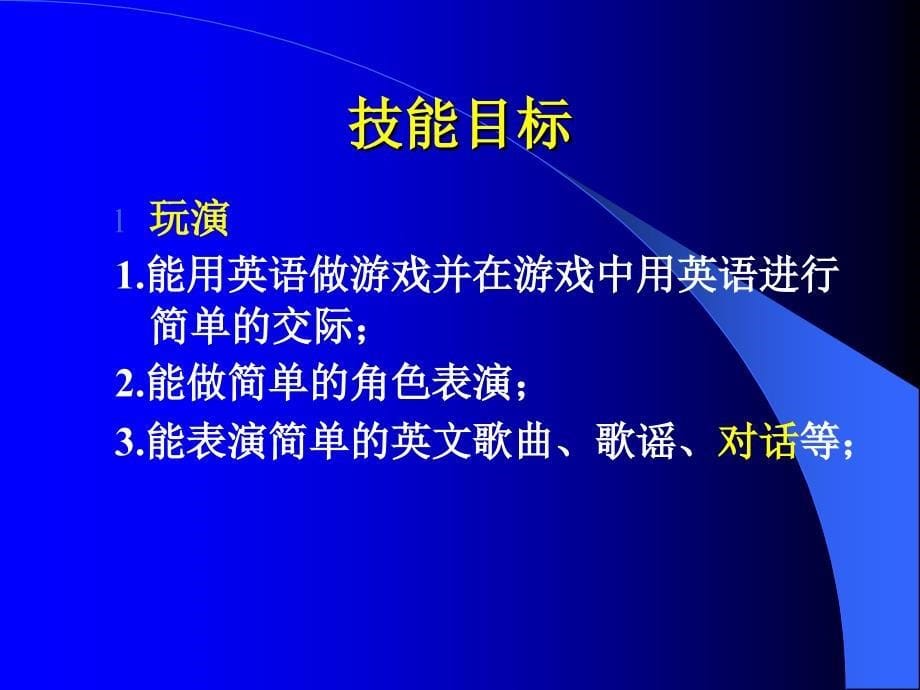 技能目标

l 玩演

1.能用英语做游戏并在游戏中用英语进行简单的交际；

2.能做简单的角色表演；

3.能表演简单的英文歌曲、歌谣、对话等；